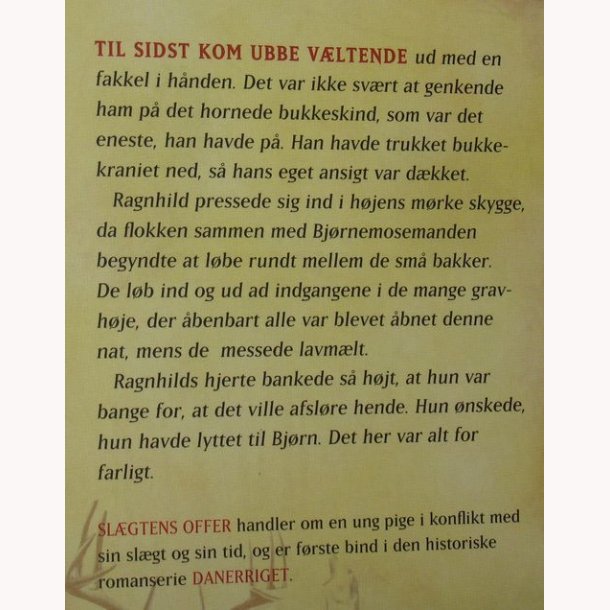 TIL SIDST KOM UBBE VÆLTENDE ud med en fakkel i hånden. Det var ikke svært at genkende ham på det hornede bukkeskind, som var det eneste, han havde på. Han havde trukket bukkekraniet ned, så hans eget ansigt var dækket.

Ragnhild pressede sig ind i højens mørke skygge, da flokken sammen med Bjørnemosemanden begyndte at løbe rundt mellem de små bakker. De løb ind og ud ad indgangene i de mange gravhøje, der åbenbart alle var blevet åbnet denne nat, mens de messede lavmælt.

Ragnhilds hjerte bankede så højt, at hun var bange for, at det ville afsløre hende. Hun ønskede, hun havde lyttet til Bjørn. Det her var alt for farligt.

SLÆGTENS OFFER handler om en ung pige i konflikt med sin slægt og sin tid, og er første bind i den historiske romanserie DANERRIGET.